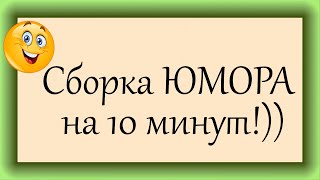 Сборка ЮМОРА на 10 минут!))